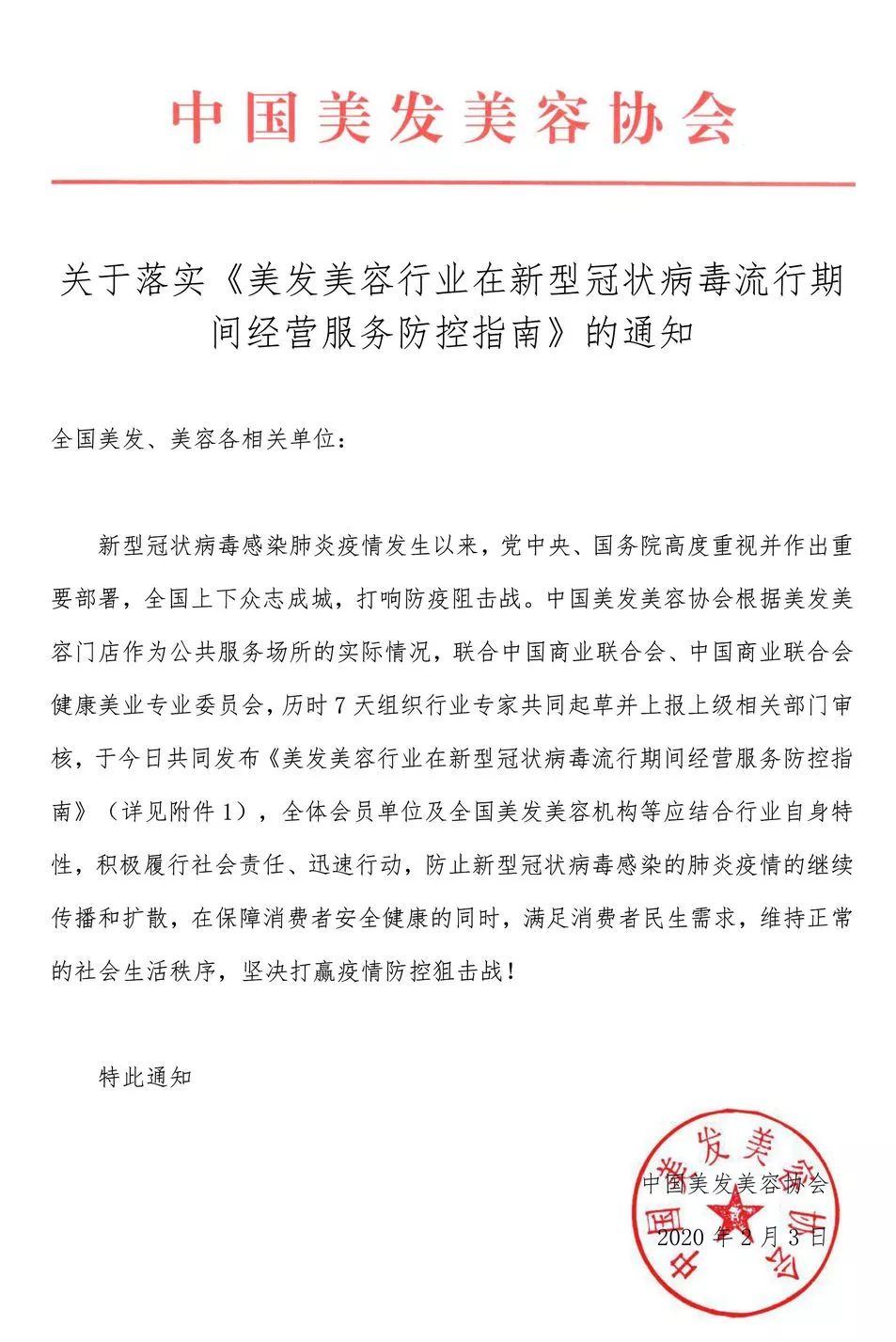 中国美发美容协会

关于落实《美发美容行业在新型冠状病毒流行期间经营服务防控指南》的通知

全国美发、美容各相关单位：

新型冠状病毒感染肺炎疫情发生以来，党中央、国务院高度重视并作出重要部署，全国上下众志成城，打响防疫阻击战。中国美发美容协会根据美发美容门店作为公共服务场所的实际情况，联合中国商业联合会、中国商业联合会健康美业专业委员会，历时 7 天组织行业专家共同起草并上报上级相关部门审核，于今日共同发布《美发美容行业在新型冠状病毒流行期间经营服务防控指南》（详见附件 1），全体会员单位及全国美发美容机构等应结合行业自身特性，积极履行社会责任、迅速行动，防止新型冠状病毒感染的肺炎疫情的继续传播和扩散，在保障消费者安全健康的同时，满足消费者民生需求，维持正常的社会生活秩序，坚决打赢疫情防控狙击战！

特此通知

中国美发美容协会

2020 年 2 月 3 日

中国美发美容协会